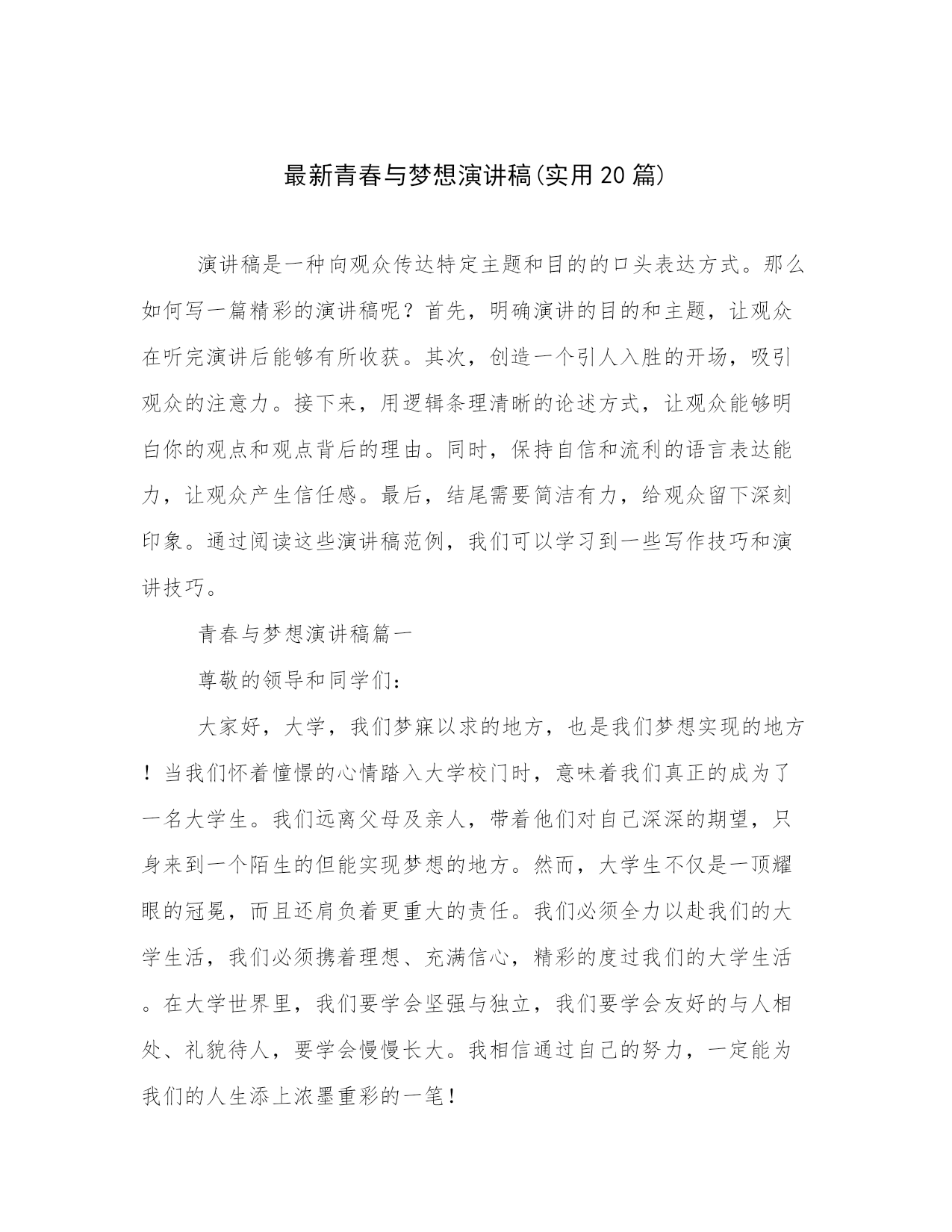 最新青春与梦想演讲稿(实用20篇)

演讲稿是一种向观众传达特定主题和目的的口头表达方式。那么如何写一篇精彩的演讲稿呢？首先，明确演讲的目的和主题，让观众在听完演讲后能够有所收获。其次，创造一个引人入胜的开场，吸引观众的注意力。接下来，用逻辑条理清晰的论述方式，让观众能够明白你的观点和观点背后的理由。同时，保持自信和流利的语言表达能力，让观众产生信任感。最后，结尾需要简洁有力，给观众留下深刻印象。通过阅读这些演讲稿范例，我们可以学习到一些写作技巧和演讲技巧。

青春与梦想演讲稿篇一

尊敬的领导和同学们：

大家好，大学，我们梦寐以求的地方，也是我们梦想实现的地方！当我们怀着憧憬的心情踏入大学校门时，意味着我们真正的成为了一名大学生。我们远离父母及亲人，带着他们对自己深深的期望，只身来到一个陌生的但能实现梦想的地方。然而，大学生不仅是一顶耀眼的冠冕，而且还肩负着更重大的责任。我们必须全力以赴我们的大学生活，我们必须携着理想、充满信心，精彩的度过我们的大学生活。在大学世界里，我们要学会坚强与独立，我们要学会友好的与人相处、礼貌待人，要学会慢慢长大。我相信通过自己的努力，一定能为我们的人生添上浓墨重彩的一笔！